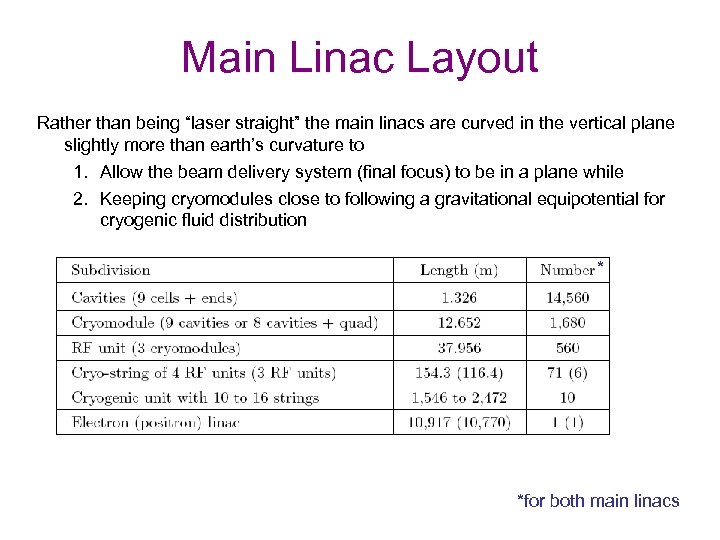 Main Linac Layout

Rather than being “laser straight” the main linacs are curved in the vertical plane slightly more than earth’s curvature to

1. Allow the beam delivery system (final focus) to be in a plane while
2. Keeping cryomodules close to following a gravitational equipotential for cryogenic fluid distribution

| Subdivision | Length (m) | Number* |
|---|---|---|
| Cavities (9 cells + ends) | 1.326 | 14,560 |
| Cryomodule (9 cavities or 8 cavities + quad) | 12.652 | 1,680 |
| RF unit (3 cryomodules) | 37.956 | 560 |
| Cryo-string of 4 RF units (3 RF units) | 154.3 (116.4) | 71 (6) |
| Cryogenic unit with 10 to 16 strings | 1,546 to 2,472 | 10 |
| Electron (positron) linac | 10,917 (10,770) | 1 (1) |

*for both main linacs